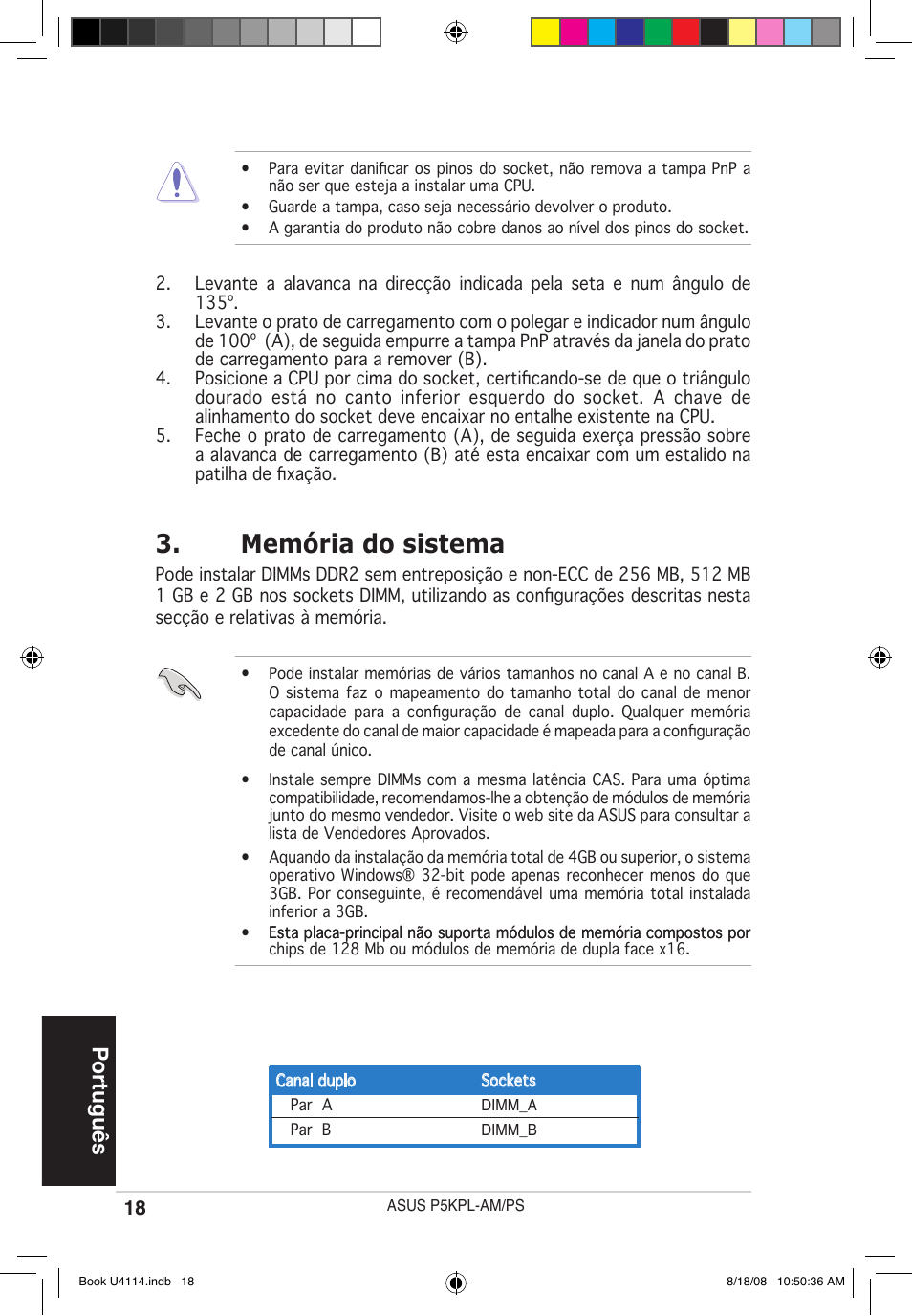 • Para evitar danificar os pinos do socket, não remova a tampa PnP a não ser que esteja a instalar uma CPU.
• Guarde a tampa, caso seja necessário devolver o produto.
• A garantia do produto não cobre danos ao nível dos pinos do socket.

2. Levante a alavanca na direcção indicada pela seta e num ângulo de 135º.
3. Levante o prato de carregamento com o polegar e indicador num ângulo de 100º (A), de seguida empurre a tampa PnP através da janela do prato de carregamento para a remover (B).
4. Posicione a CPU por cima do socket, certificando-se de que o triângulo dourado está no canto inferior esquerdo do socket. A chave de alinhamento do socket deve encaixar no entalhe existente na CPU.
5. Feche o prato de carregamento (A), de seguida exerça pressão sobre a alavanca de carregamento (B) até esta encaixar com um estalido na patilha de fixação.

3. Memória do sistema

Pode instalar DIMMs DDR2 sem entreposição e non-ECC de 256 MB, 512 MB 1 GB e 2 GB nos sockets DIMM, utilizando as configurações descritas nesta secção e relativas à memória.

• Pode instalar memórias de vários tamanhos no canal A e no canal B. O sistema faz o mapeamento do tamanho total do canal de menor capacidade para a configuração de canal duplo. Qualquer memória excedente do canal de maior capacidade é mapeada para a configuração de canal único.

• Instale sempre DIMMs com a mesma latência CAS. Para uma óptima compatibilidade, recomendamos-lhe a obtenção de módulos de memória junto do mesmo vendedor. Visite o web site da ASUS para consultar a lista de Vendedores Aprovados.
• Aquando da instalação da memória total de 4GB ou superior, o sistema operativo Windows® 32-bit pode apenas reconhecer menos do que 3GB. Por conseguinte, é recomendável uma memória total instalada inferior a 3GB.
• Esta placa-principal não suporta módulos de memória compostos por chips de 128 Mb ou módulos de memória de dupla face x16.

Português

| Canal duplo | Sockets |
|---|---|
| Par A | DIMM_A |
| Par B | DIMM_B |

18
ASUS P5KPL-AM/PS

Book U4114.indb 18
8/18/08 10:50:36 AM